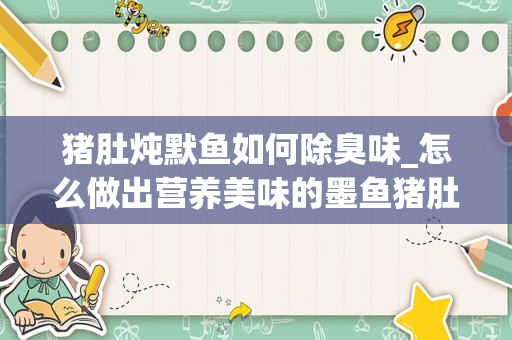 tiger

猪肚炖默鱼如何除臭味_怎么做出营养美味的墨鱼猪肚